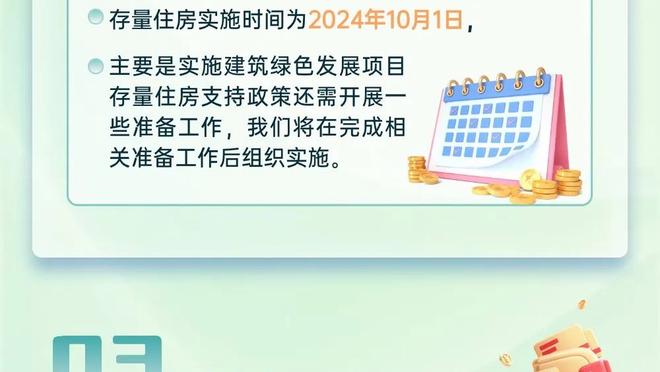 存量住房实施时间为2024年10月1日，

主要是实施建筑绿色发展项目存量住房支持政策还需开展一些准备工作，我们将在完成相关准备工作后组织实施。

03